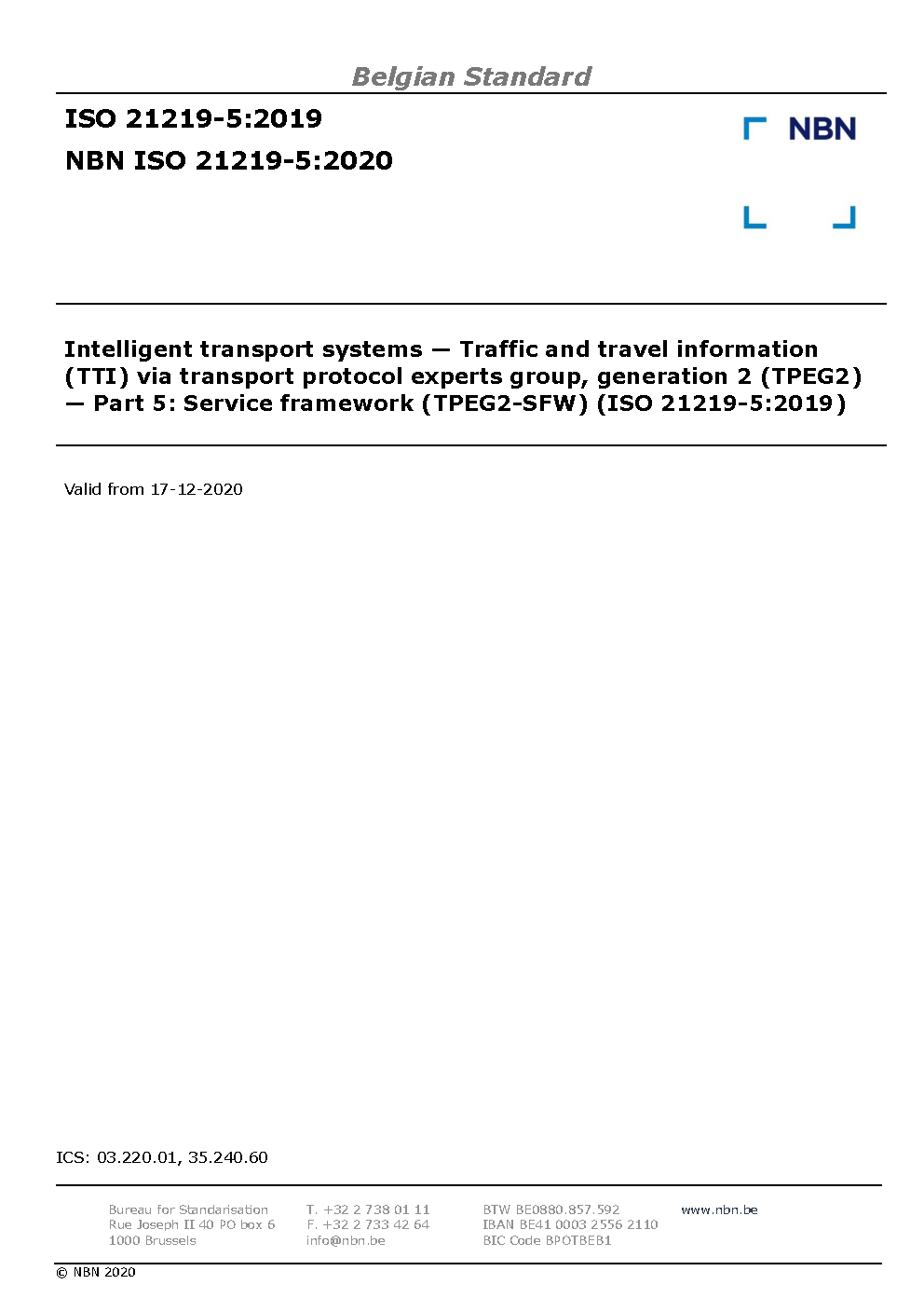 Belgian Standard

ISO 21219-5:2019

NBN ISO 21219-5:2020

NBN

Intelligent transport systems — Traffic and travel information (TTI) via transport protocol experts group, generation 2 (TPEG2) — Part 5: Service framework (TPEG2-SFW) (ISO 21219-5:2019)

Valid from 17-12-2020

ICS: 03.220.01, 35.240.60

Bureau for Standarisation
Rue Joseph II 40 PO box 6
1000 Brussels

T. +32 2 738 01 11
F. +32 2 733 42 64
info@nbn.be

BTW BE0880.857.592
IBAN BE41 0003 2556 2110
BIC Code BPOTBEB1

www.nbn.be

© NBN 2020